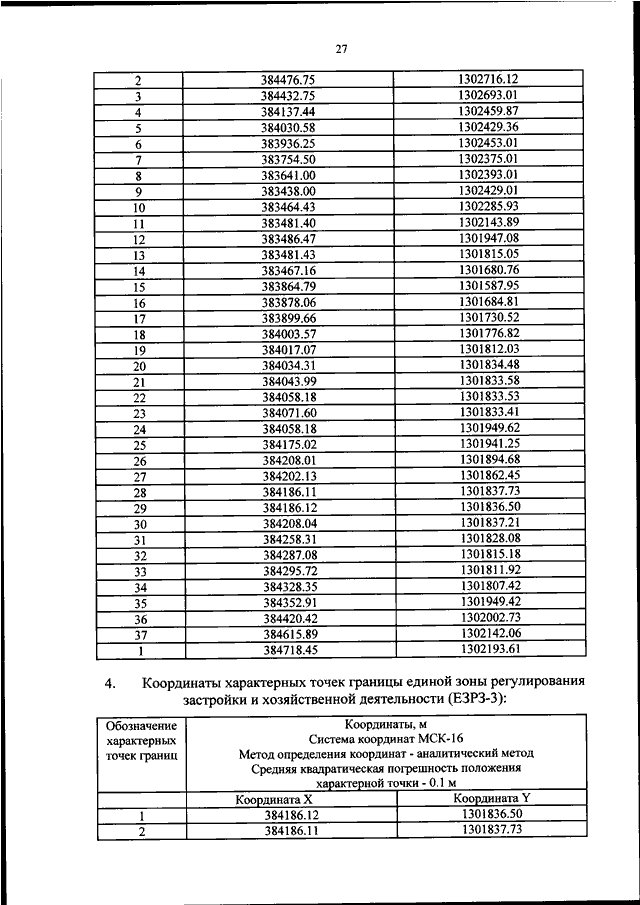 27

| 2 | 384476.75 | 1302716.12 |
|---|---|---|
| 3 | 384432.75 | 1302693.01 |
| 4 | 384137.44 | 1302459.87 |
| 5 | 384030.58 | 1302429.36 |
| 6 | 383936.25 | 1302453.01 |
| 7 | 383754.50 | 1302375.01 |
| 8 | 383641.00 | 1302393.01 |
| 9 | 383438.00 | 1302429.01 |
| 10 | 383464.43 | 1302285.93 |
| 11 | 383481.40 | 1302143.89 |
| 12 | 383486.47 | 1301947.08 |
| 13 | 383481.43 | 1301815.05 |
| 14 | 383467.16 | 1301680.76 |
| 15 | 383864.79 | 1301587.95 |
| 16 | 383878.06 | 1301684.81 |
| 17 | 383899.66 | 1301730.52 |
| 18 | 384003.57 | 1301776.82 |
| 19 | 384017.07 | 1301812.03 |
| 20 | 384034.31 | 1301834.48 |
| 21 | 384043.99 | 1301833.58 |
| 22 | 384058.18 | 1301833.53 |
| 23 | 384071.60 | 1301833.41 |
| 24 | 384058.18 | 1301949.62 |
| 25 | 384175.02 | 1301941.25 |
| 26 | 384208.01 | 1301894.68 |
| 27 | 384202.13 | 1301862.45 |
| 28 | 384186.11 | 1301837.73 |
| 29 | 384186.12 | 1301836.50 |
| 30 | 384208.04 | 1301837.21 |
| 31 | 384258.31 | 1301828.08 |
| 32 | 384287.08 | 1301815.18 |
| 33 | 384295.72 | 1301811.92 |
| 34 | 384328.35 | 1301807.42 |
| 35 | 384352.91 | 1301949.42 |
| 36 | 384420.42 | 1302002.73 |
| 37 | 384615.89 | 1302142.06 |
| 1 | 384718.45 | 1302193.61 |

4. Координаты характерных точек границы единой зоны регулирования застройки и хозяйственной деятельности (ЕЗРЗ-3):

| Обозначение характерных точек границ | Координаты, м Система координат МСК-16 Метод определения координат - аналитический метод Средняя квадратическая погрешность положения характерной точки - 0.1 м | |
|---|---|---|
| | Координата X | Координата Y |
| 1 | 384186.12 | 1301836.50 |
| 2 | 384186.11 | 1301837.73 |